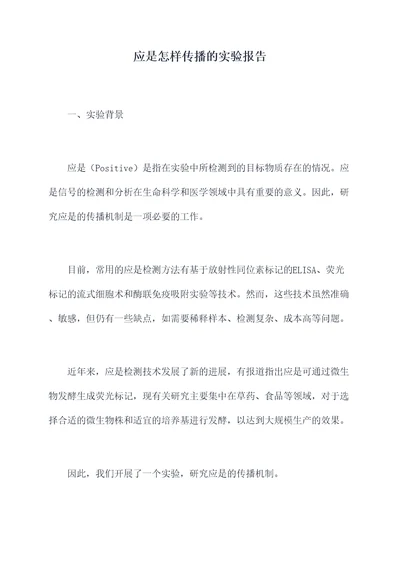 应是怎样传播的实验报告

一、实验背景

应是（Positive）是指在实验中所检测到的目标物质存在的情况。应是信号的检测和分析在生命科学和医学领域中具有重要的意义。因此，研究应是的传播机制是一项必要的工作。

目前，常用的应是检测方法有基于放射性同位素标记的ELISA、荧光标记的流式细胞术和酶联免疫吸附实验等技术。然而，这些技术虽然准确、敏感，但仍有一些缺点，如需要稀释样本、检测复杂、成本高等问题。

近年来，应是检测技术发展了新的进展，有报道指出应是可通过微生物发酵生成荧光标记，现有关研究主要集中在草药、食品等领域，对于选择合适的微生物株和适宜的培养基进行发酵，以达到大规模生产的效果。

因此，我们开展了一个实验，研究应是的传播机制。